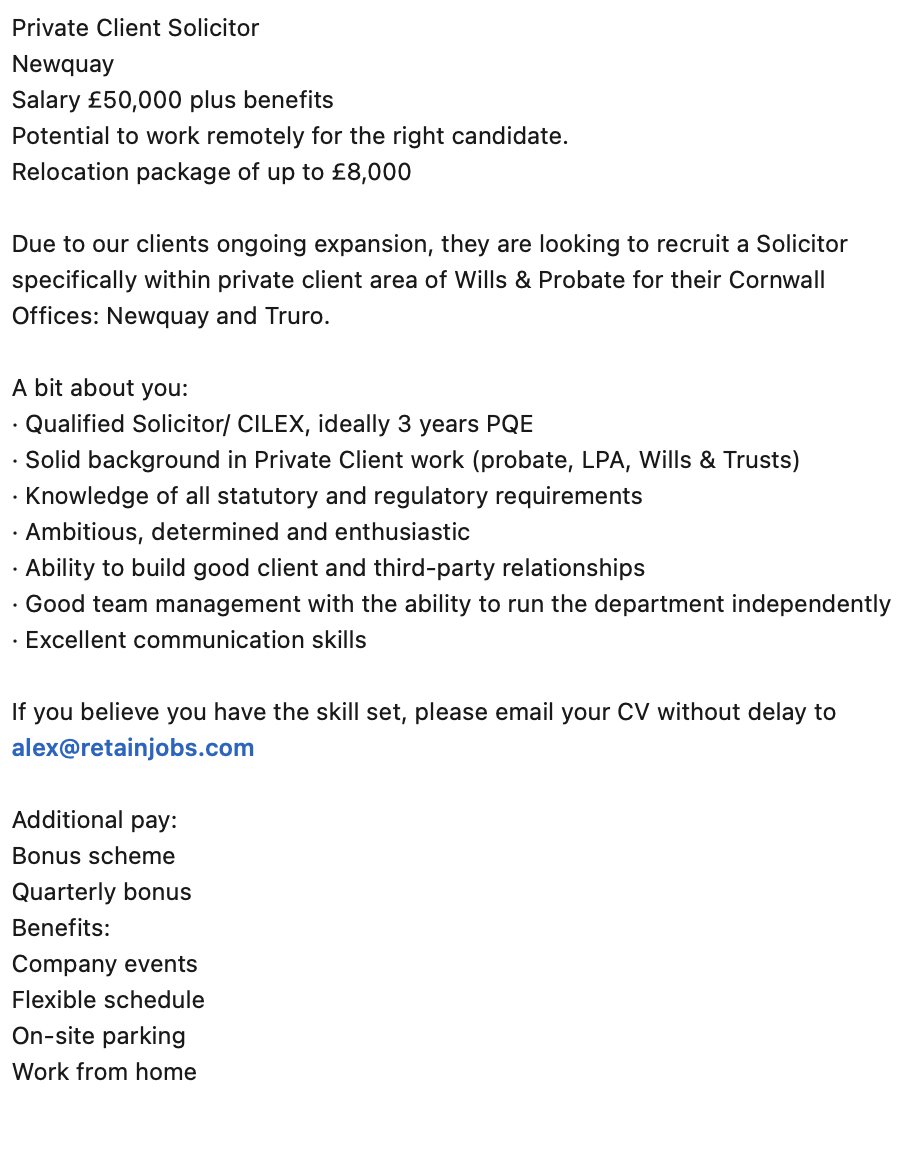 Private Client Solicitor
Newquay
Salary £50,000 plus benefits
Potential to work remotely for the right candidate.
Relocation package of up to £8,000

Due to our clients ongoing expansion, they are looking to recruit a Solicitor specifically within private client area of Wills & Probate for their Cornwall Offices: Newquay and Truro.

A bit about you:
· Qualified Solicitor/ CILEX, ideally 3 years PQE
· Solid background in Private Client work (probate, LPA, Wills & Trusts)
· Knowledge of all statutory and regulatory requirements
· Ambitious, determined and enthusiastic
· Ability to build good client and third-party relationships
· Good team management with the ability to run the department independently
· Excellent communication skills

If you believe you have the skill set, please email your CV without delay to alex@retainjobs.com

Additional pay:
Bonus scheme
Quarterly bonus
Benefits:
Company events
Flexible schedule
On-site parking
Work from home